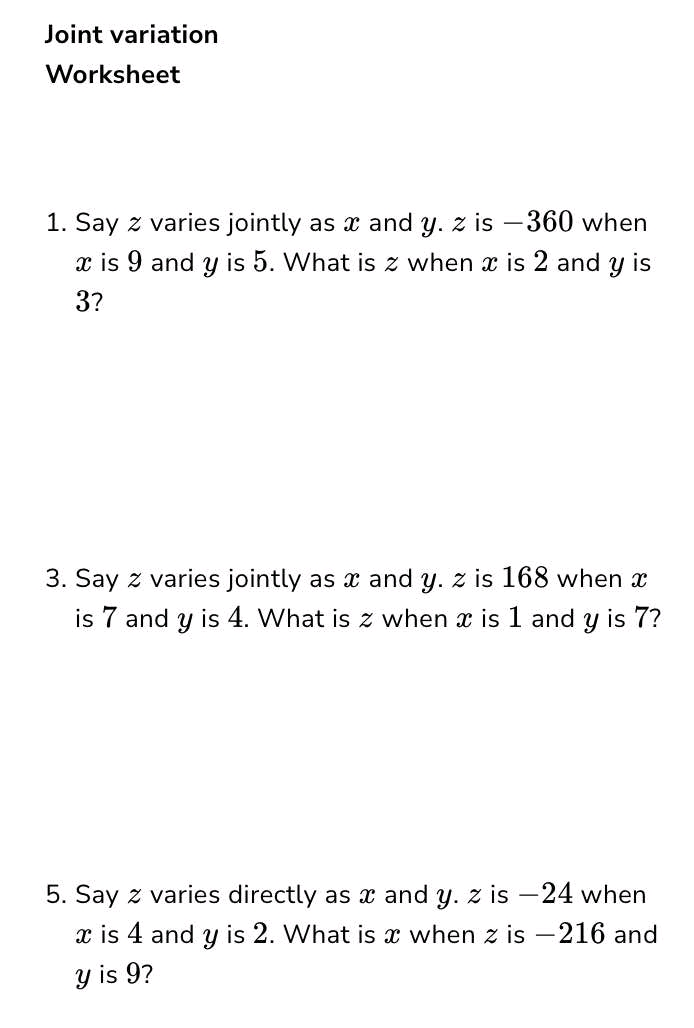 Joint variation
Worksheet

1. Say $z$ varies jointly as $x$ and $y$. $z$ is $-360$ when $x$ is $9$ and $y$ is $5$. What is $z$ when $x$ is $2$ and $y$ is $3$?

3. Say $z$ varies jointly as $x$ and $y$. $z$ is $168$ when $x$ is $7$ and $y$ is $4$. What is $z$ when $x$ is $1$ and $y$ is $7$?

5. Say $z$ varies directly as $x$ and $y$. $z$ is $-24$ when $x$ is $4$ and $y$ is $2$. What is $x$ when $z$ is $-216$ and $y$ is $9$?